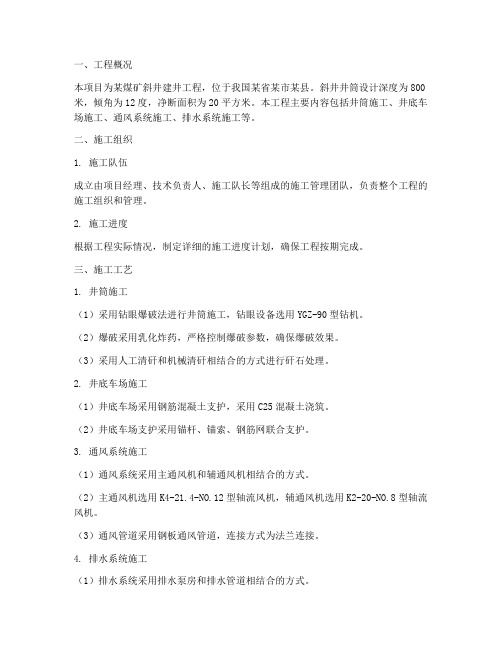 一、工程概况

本项目为某煤矿斜井建井工程，位于我国某省某市某县。斜井井筒设计深度为800米，倾角为12度，净断面积为20平方米。本工程主要内容包括井筒施工、井底车场施工、通风系统施工、排水系统施工等。

二、施工组织

1. 施工队伍

成立由项目经理、技术负责人、施工队长等组成的施工管理团队，负责整个工程的施工组织和管理。

2. 施工进度

根据工程实际情况，制定详细的施工进度计划，确保工程按期完成。

三、施工工艺

1. 井筒施工

（1）采用钻眼爆破法进行井筒施工，钻眼设备选用YGZ-90型钻机。

（2）爆破采用乳化炸药，严格控制爆破参数，确保爆破效果。

（3）采用人工清矸和机械清矸相结合的方式进行矸石处理。

2. 井底车场施工

（1）井底车场采用钢筋混凝土支护，采用C25混凝土浇筑。

（2）井底车场支护采用锚杆、锚索、钢筋网联合支护。

3. 通风系统施工

（1）通风系统采用主通风机和辅通风机相结合的方式。

（2）主通风机选用K4-21.4-NO.12型轴流风机，辅通风机选用K2-20-NO.8型轴流风机。

（3）通风管道采用钢板通风管道，连接方式为法兰连接。

4. 排水系统施工

（1）排水系统采用排水泵房和排水管道相结合的方式。